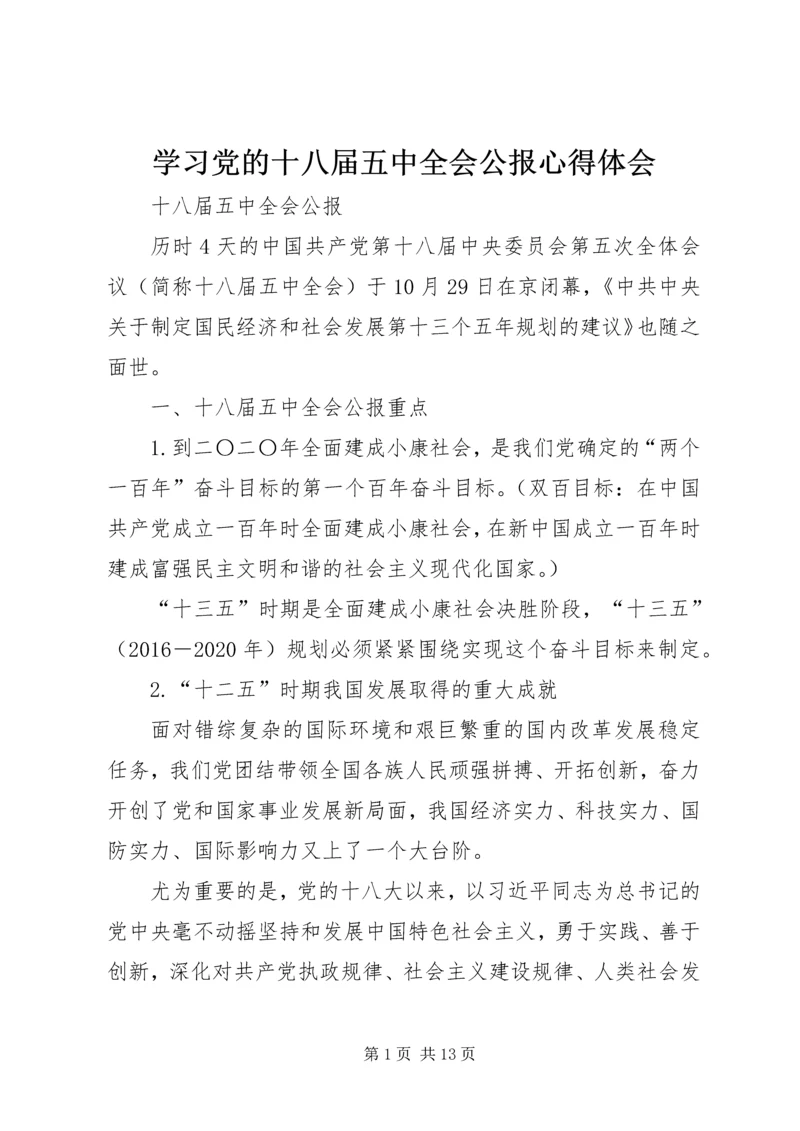 学习党的十八届五中全会公报心得体会

十八届五中全会公报

历时4天的中国共产党第十八届中央委员会第五次全体会议（简称十八届五中全会）于10月29日在京闭幕，《中共中央关于制定国民经济和社会发展第十三个五年规划的建议》也随之面世。

一、十八届五中全会公报重点

1.到二〇二〇年全面建成小康社会，是我们党确定的“两个一百年”奋斗目标的第一个百年奋斗目标。（双百目标：在中国共产党成立一百年时全面建成小康社会，在新中国成立一百年时建成富强民主文明和谐的社会主义现代化国家。）

“十三五”时期是全面建成小康社会决胜阶段，“十三五”（2016－2020年）规划必须紧紧围绕实现这个奋斗目标来制定。

2.“十二五”时期我国发展取得的重大成就

面对错综复杂的国际环境和艰巨繁重的国内改革发展稳定任务，我们党团结带领全国各族人民顽强拼搏、开拓创新，奋力开创了党和国家事业发展新局面，我国经济实力、科技实力、国防实力、国际影响力又上了一个大台阶。

尤为重要的是，党的十八大以来，以习近平同志为总书记的党中央毫不动摇坚持和发展中国特色社会主义，勇于实践、善于创新，深化对共产党执政规律、社会主义建设规律、人类社会发

第1页 共13页